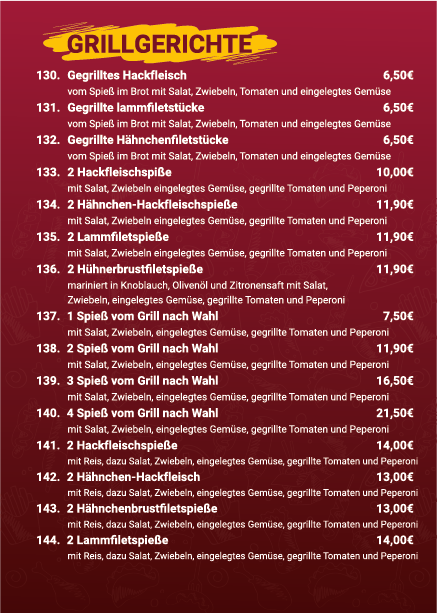 GRILLGERICHTE

130. Gegrilltes Hackfleisch 6,50€
vom Spieß im Brot mit Salat, Zwiebeln, Tomaten und eingelegtes Gemüse

131. Gegrillte lammfiletstücke 6,50€
vom Spieß im Brot mit Salat, Zwiebeln, Tomaten und eingelegtes Gemüse

132. Gegrillte Hähnchenfiletstücke 6,50€
vom Spieß im Brot mit Salat, Zwiebeln, Tomaten und eingelegtes Gemüse

133. 2 Hackfleischspiße 10,00€
mit Salat, Zwiebeln eingelegtes Gemüse, gegrillte Tomaten und Peperoni

134. 2 Hähnchen-Hackfleischspieße 11,90€
mit Salat, Zwiebeln eingelegtes Gemüse, gegrillte Tomaten und Peperoni

135. 2 Lammfiletspieße 11,90€
mit Salat, Zwiebeln eingelegtes Gemüse, gegrillte Tomaten und Peperoni

136. 2 Hühnerbrustfiletspieße 11,90€
mariniert in Knoblauch, Olivenöl und Zitronensaft mit Salat, Zwiebeln, eingelegtes Gemüse, gegrillte Tomaten und Peperoni

137. 1 Spieß vom Grill nach Wahl 7,50€
mit Salat, Zwiebeln, eingelegtes Gemüse, gegrillte Tomaten und Peperoni

138. 2 Spieß vom Grill nach Wahl 11,90€
mit Salat, Zwiebeln, eingelegtes Gemüse, gegrillte Tomaten und Peperoni

139. 3 Spieß vom Grill nach Wahl 16,50€
mit Salat, Zwiebeln, eingelegtes Gemüse, gegrillte Tomaten und Peperoni

140. 4 Spieß vom Grill nach Wahl 21,50€
mit Salat, Zwiebeln, eingelegtes Gemüse, gegrillte Tomaten und Peperoni

141. 2 Hackfleischspieße 14,00€
mit Reis, dazu Salat, Zwiebeln, eingelegtes Gemüse, gegrillte Tomaten und Peperoni

142. 2 Hähnchen-Hackfleisch 13,00€
mit Reis, dazu Salat, Zwiebeln, eingelegtes Gemüse, gegrillte Tomaten und Peperoni

143. 2 Hähnchenbrustfiletspieße 13,00€
mit Reis, dazu Salat, Zwiebeln, eingelegtes Gemüse, gegrillte Tomaten und Peperoni

144. 2 Lammfiletspieße 14,00€
mit Reis, dazu Salat, Zwiebeln, eingelegtes Gemüse, gegrillte Tomaten und Peperoni